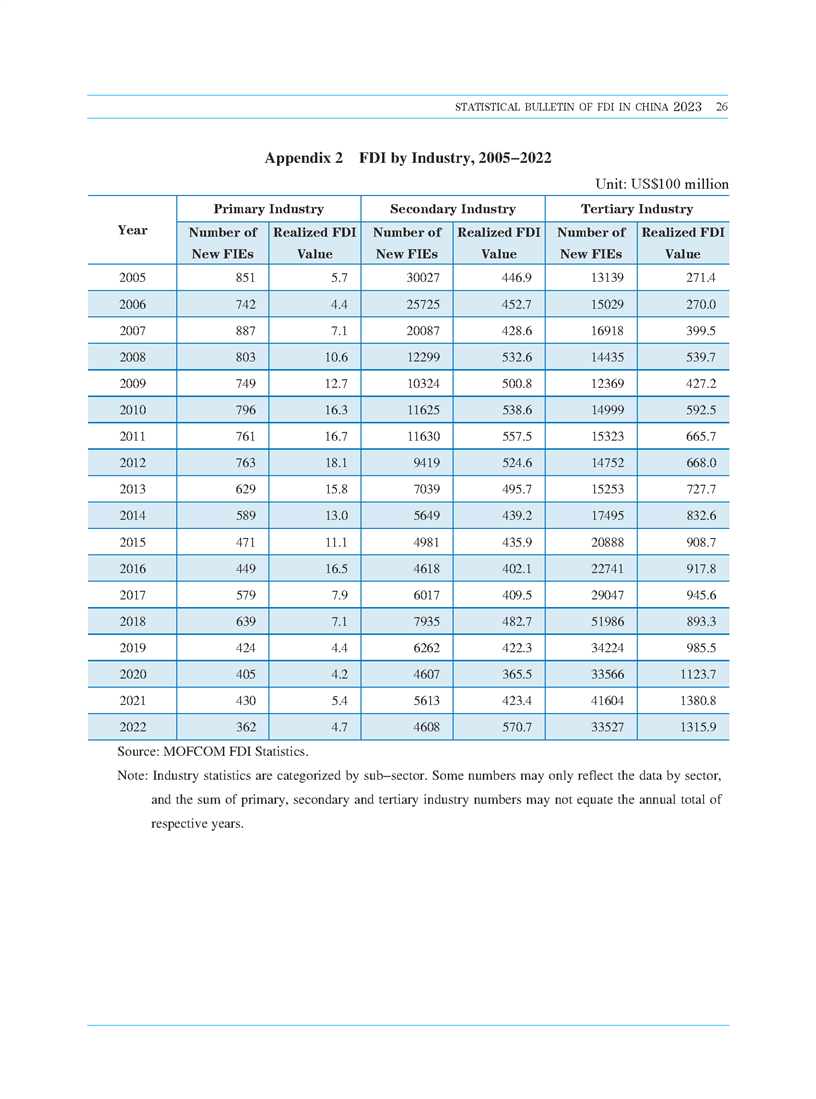 STATISTICAL BULLETIN OF FDI IN CHINA 2023 26

Appendix 2 FDI by Industry, 2005–2022

Unit: US$100 million

| Year | Primary Industry Number of New FIEs | Primary Industry Realized FDI Value | Secondary Industry Number of New FIEs | Secondary Industry Realized FDI Value | Tertiary Industry Number of New FIEs | Tertiary Industry Realized FDI Value |
|---|---|---|---|---|---|---|
| 2005 | 851 | 5.7 | 30027 | 446.9 | 13139 | 271.4 |
| 2006 | 742 | 4.4 | 25725 | 452.7 | 15029 | 270.0 |
| 2007 | 887 | 7.1 | 20087 | 428.6 | 16918 | 399.5 |
| 2008 | 803 | 10.6 | 12299 | 532.6 | 14435 | 539.7 |
| 2009 | 749 | 12.7 | 10324 | 500.8 | 12369 | 427.2 |
| 2010 | 796 | 16.3 | 11625 | 538.6 | 14999 | 592.5 |
| 2011 | 761 | 16.7 | 11630 | 557.5 | 15323 | 665.7 |
| 2012 | 763 | 18.1 | 9419 | 524.6 | 14752 | 668.0 |
| 2013 | 629 | 15.8 | 7039 | 495.7 | 15253 | 727.7 |
| 2014 | 589 | 13.0 | 5649 | 439.2 | 17495 | 832.6 |
| 2015 | 471 | 11.1 | 4981 | 435.9 | 20888 | 908.7 |
| 2016 | 449 | 16.5 | 4618 | 402.1 | 22741 | 917.8 |
| 2017 | 579 | 7.9 | 6017 | 409.5 | 29047 | 945.6 |
| 2018 | 639 | 7.1 | 7935 | 482.7 | 51986 | 893.3 |
| 2019 | 424 | 4.4 | 6262 | 422.3 | 34224 | 985.5 |
| 2020 | 405 | 4.2 | 4607 | 365.5 | 33566 | 1123.7 |
| 2021 | 430 | 5.4 | 5613 | 423.4 | 41604 | 1380.8 |
| 2022 | 362 | 4.7 | 4608 | 570.7 | 33527 | 1315.9 |

Source: MOFCOM FDI Statistics.

Note: Industry statistics are categorized by sub–sector. Some numbers may only reflect the data by sector, and the sum of primary, secondary and tertiary industry numbers may not equate the annual total of respective years.